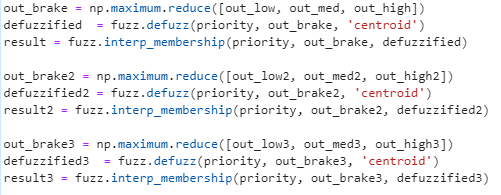 out_brake = np.maximum.reduce([out_low, out_med, out_high])
defuzzified  = fuzz.defuzz(priority, out_brake, 'centroid')
result = fuzz.interp_membership(priority, out_brake, defuzzified)

out_brake2 = np.maximum.reduce([out_low2, out_med2, out_high2])
defuzzified2 = fuzz.defuzz(priority, out_brake2, 'centroid')
result2 = fuzz.interp_membership(priority, out_brake2, defuzzified2)

out_brake3 = np.maximum.reduce([out_low3, out_med3, out_high3])
defuzzified3  = fuzz.defuzz(priority, out_brake3, 'centroid')
result3 = fuzz.interp_membership(priority, out_brake3, defuzzified3)